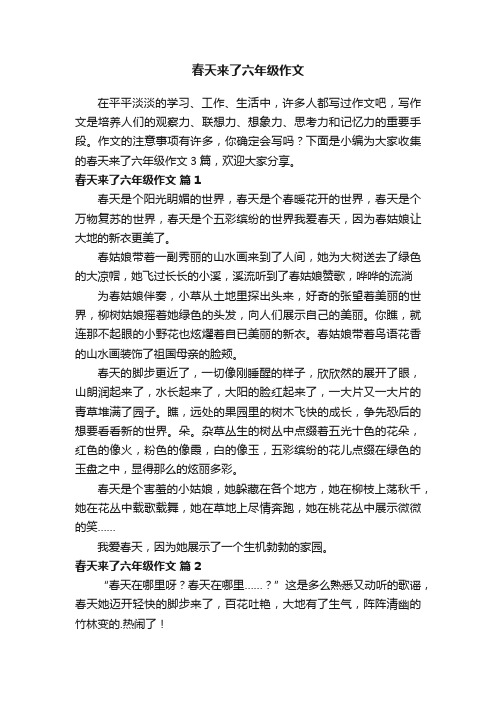 春天来了六年级作文

在平平淡淡的学习、工作、生活中，许多人都写过作文吧，写作文是培养人们的观察力、联想力、想象力、思考力和记忆力的重要手段。作文的注意事项有许多，你确定会写吗？下面是小编为大家收集的春天来了六年级作文 3 篇，欢迎大家分享。

春天来了六年级作文 篇 1

春天是个阳光明媚的世界，春天是个春暖花开的世界，春天是个万物复苏的世界，春天是个五彩缤纷的世界我爱春天，因为春姑娘让大地的新衣更美了。

春姑娘带着一副秀丽的山水画来到了人间，她为大树送去了绿色的大凉帽，她飞过长长的小溪，溪流听到了春姑娘赞歌，哗哗的流淌

为春姑娘伴奏，小草从土地里探出头来，好奇的张望着美丽的世界，柳树姑娘摇着她绿色的头发，向人们展示自己的美丽。你瞧，就连那不起眼的小野花也炫耀着自已美丽的新衣。春姑娘带着鸟语花香的山水画装饰了祖国母亲的脸颊。

春天的脚步更近了，一切像刚睡醒的样子，欣欣然的展开了眼，山朗润起来了，水长起来了，大阳的脸红起来了，一大片又一大片的青草堆满了园子。瞧，远处的果园里的树木飞快的成长，争先恐后的想要看看新的世界。朵。杂草丛生的树丛中点缀着五光十色的花朵，红色的像火，粉色的像霞，白的像玉，五彩缤纷的花儿点缀在绿色的玉盘之中，显得那么的炫丽多彩。

春天是个害羞的小姑娘，她躲藏在各个地方，她在柳枝上荡秋千，她在花丛中载歌载舞，她在草地上尽情奔跑，她在桃花丛中展示微微的笑……

我爱春天，因为她展示了一个生机勃勃的家园。

春天来了六年级作文 篇 2

“春天在哪里呀？春天在哪里……？”这是多么熟悉又动听的歌谣，春天她迈开轻快的脚步来了，百花吐艳，大地有了生气，阵阵清幽的竹林变的.热闹了！